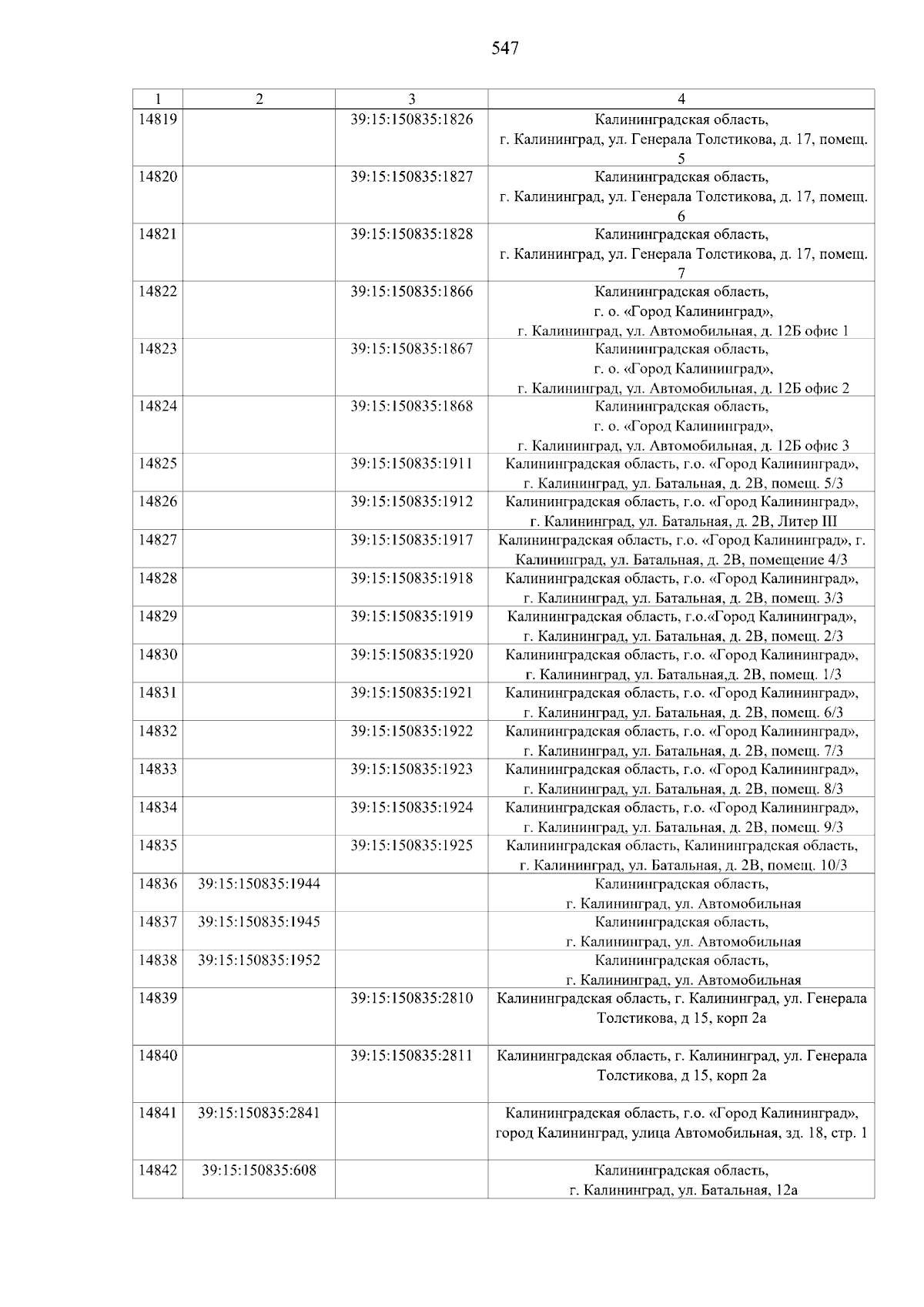 547

| 1 | 2 | 3 | 4 |
|---|---|---|---|
| 14819 | | 39:15:150835:1826 | Калининградская область, г. Калининград, ул. Генерала Толстикова, д. 17, помещ. 5 |
| 14820 | | 39:15:150835:1827 | Калининградская область, г. Калининград, ул. Генерала Толстикова, д. 17, помещ. 6 |
| 14821 | | 39:15:150835:1828 | Калининградская область, г. Калининград, ул. Генерала Толстикова, д. 17, помещ. 7 |
| 14822 | | 39:15:150835:1866 | Калининградская область, г. о. «Город Калининград», г. Калининград, ул. Автомобильная, д. 12Б офис 1 |
| 14823 | | 39:15:150835:1867 | Калининградская область, г. о. «Город Калининград», г. Калининград, ул. Автомобильная, д. 12Б офис 2 |
| 14824 | | 39:15:150835:1868 | Калининградская область, г. о. «Город Калининград», г. Калининград, ул. Автомобильная, д. 12Б офис 3 |
| 14825 | | 39:15:150835:1911 | Калининградская область, г.о. «Город Калининград», г. Калининград, ул. Батальная, д. 2В, помещ. 5/3 |
| 14826 | | 39:15:150835:1912 | Калининградская область, г.о. «Город Калининград», г. Калининград, ул. Батальная, д. 2В, Литер III |
| 14827 | | 39:15:150835:1917 | Калининградская область, г.о. «Город Калининград», г. Калининград, ул. Батальная, д. 2В, помещение 4/3 |
| 14828 | | 39:15:150835:1918 | Калининградская область, г.о. «Город Калининград», г. Калининград, ул. Батальная, д. 2В, помещ. 3/3 |
| 14829 | | 39:15:150835:1919 | Калининградская область, г.о.«Город Калининград», г. Калининград, ул. Батальная, д. 2В, помещ. 2/3 |
| 14830 | | 39:15:150835:1920 | Калининградская область, г.о. «Город Калининград», г. Калининград, ул. Батальная,д. 2В, помещ. 1/3 |
| 14831 | | 39:15:150835:1921 | Калининградская область, г.о. «Город Калининград», г. Калининград, ул. Батальная, д. 2В, помещ. 6/3 |
| 14832 | | 39:15:150835:1922 | Калининградская область, г.о. «Город Калининград», г. Калининград, ул. Батальная, д. 2В, помещ. 7/3 |
| 14833 | | 39:15:150835:1923 | Калининградская область, г.о. «Город Калининград», г. Калининград, ул. Батальная, д. 2В, помещ. 8/3 |
| 14834 | | 39:15:150835:1924 | Калининградская область, г.о. «Город Калининград», г. Калининград, ул. Батальная, д. 2В, помещ. 9/3 |
| 14835 | | 39:15:150835:1925 | Калининградская область, Калининградская область, г. Калининград, ул. Батальная, д. 2В, помещ. 10/3 |
| 14836 | 39:15:150835:1944 | | Калининградская область, г. Калининград, ул. Автомобильная |
| 14837 | 39:15:150835:1945 | | Калининградская область, г. Калининград, ул. Автомобильная |
| 14838 | 39:15:150835:1952 | | Калининградская область, г. Калининград, ул. Автомобильная |
| 14839 | | 39:15:150835:2810 | Калининградская область, г. Калининград, ул. Генерала Толстикова, д 15, корп 2а |
| 14840 | | 39:15:150835:2811 | Калининградская область, г. Калининград, ул. Генерала Толстикова, д 15, корп 2а |
| 14841 | 39:15:150835:2841 | | Калининградская область, г.о. «Город Калининград», город Калининград, улица Автомобильная, зд. 18, стр. 1 |
| 14842 | 39:15:150835:608 | | Калининградская область, г. Калининград, ул. Батальная, 12а |